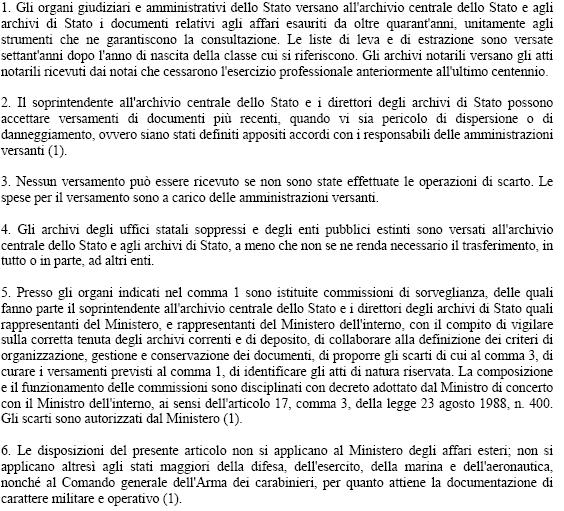 1. Gli organi giudiziari e amministrativi dello Stato versano all'archivio centrale dello Stato e agli archivi di Stato i documenti relativi agli affari esauriti da oltre quarant'anni, unitamente agli strumenti che ne garantiscono la consultazione. Le liste di leva e di estrazione sono versate settant'anni dopo l'anno di nascita della classe cui si riferiscono. Gli archivi notarili versano gli atti notarili ricevuti dai notai che cessarono l'esercizio professionale anteriormente all'ultimo centennio.

2. Il soprintendente all'archivio centrale dello Stato e i direttori degli archivi di Stato possono accettare versamenti di documenti più recenti, quando vi sia pericolo di dispersione o di danneggiamento, ovvero siano stati definiti appositi accordi con i responsabili delle amministrazioni versanti (1).

3. Nessun versamento può essere ricevuto se non sono state effettuate le operazioni di scarto. Le spese per il versamento sono a carico delle amministrazioni versanti.

4. Gli archivi degli uffici statali soppressi e degli enti pubblici estinti sono versati all'archivio centrale dello Stato e agli archivi di Stato, a meno che non se ne renda necessario il trasferimento, in tutto o in parte, ad altri enti.

5. Presso gli organi indicati nel comma 1 sono istituite commissioni di sorveglianza, delle quali fanno parte il soprintendente all'archivio centrale dello Stato e i direttori degli archivi di Stato quali rappresentanti del Ministero, e rappresentanti del Ministero dell'interno, con il compito di vigilare sulla corretta tenuta degli archivi correnti e di deposito, di collaborare alla definizione dei criteri di organizzazione, gestione e conservazione dei documenti, di proporre gli scarti di cui al comma 3, di curare i versamenti previsti al comma 1, di identificare gli atti di natura riservata. La composizione e il funzionamento delle commissioni sono disciplinati con decreto adottato dal Ministro di concerto con il Ministro dell'interno, ai sensi dell'articolo 17, comma 3, della legge 23 agosto 1988, n. 400. Gli scarti sono autorizzati dal Ministero (1).

6. Le disposizioni del presente articolo non si applicano al Ministero degli affari esteri; non si applicano altresì agli stati maggiori della difesa, dell'esercito, della marina e dell'aeronautica, nonché al Comando generale dell'Arma dei carabinieri, per quanto attiene la documentazione di carattere militare e operativo (1).